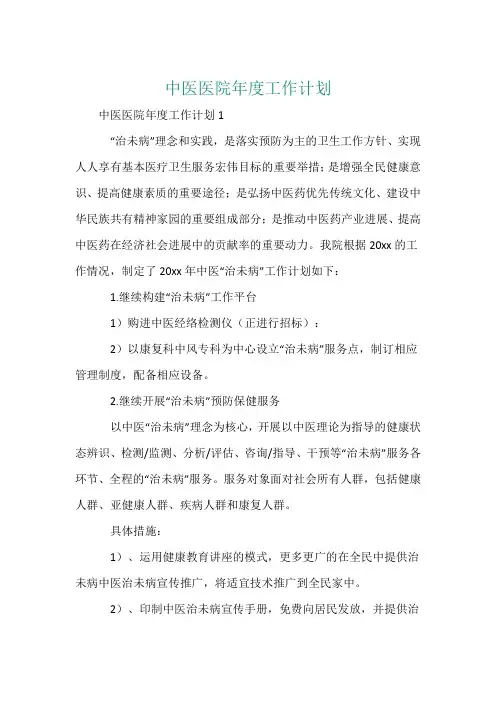 中医医院年度工作计划

中医医院年度工作计划 1

“治未病”理念和实践，是落实预防为主的卫生工作方针、实现人人享有基本医疗卫生服务宏伟目标的重要举措；是增强全民健康意识、提高健康素质的重要途径；是弘扬中医药优先传统文化、建设中华民族共有精神家园的重要组成部分；是推动中医药产业进展、提高中医药在经济社会进展中的贡献率的重要动力。我院根据 20xx 的工作情况，制定了 20xx 年中医“治未病”工作计划如下：

1.继续构建“治未病”工作平台

1）购进中医经络检测仪（正进行招标）；

2）以康复科中风专科为中心设立“治未病”服务点，制订相应管理制度，配备相应设备。

2.继续开展“治未病”预防保健服务

以中医“治未病”理念为核心，开展以中医理论为指导的健康状态辨识、检测/监测、分析/评估、咨询/指导、干预等“治未病”服务各环节、全程的“治未病”服务。服务对象面对社会所有人群，包括健康人群、亚健康人群、疾病人群和康复人群。

具体措施：

1）、运用健康教育讲座的模式，更多更广的在全民中提供治未病中医治未病宣传推广，将适宜技术推广到全民家中。

2）、印制中医治未病宣传手册，免费向居民发放，并提供治